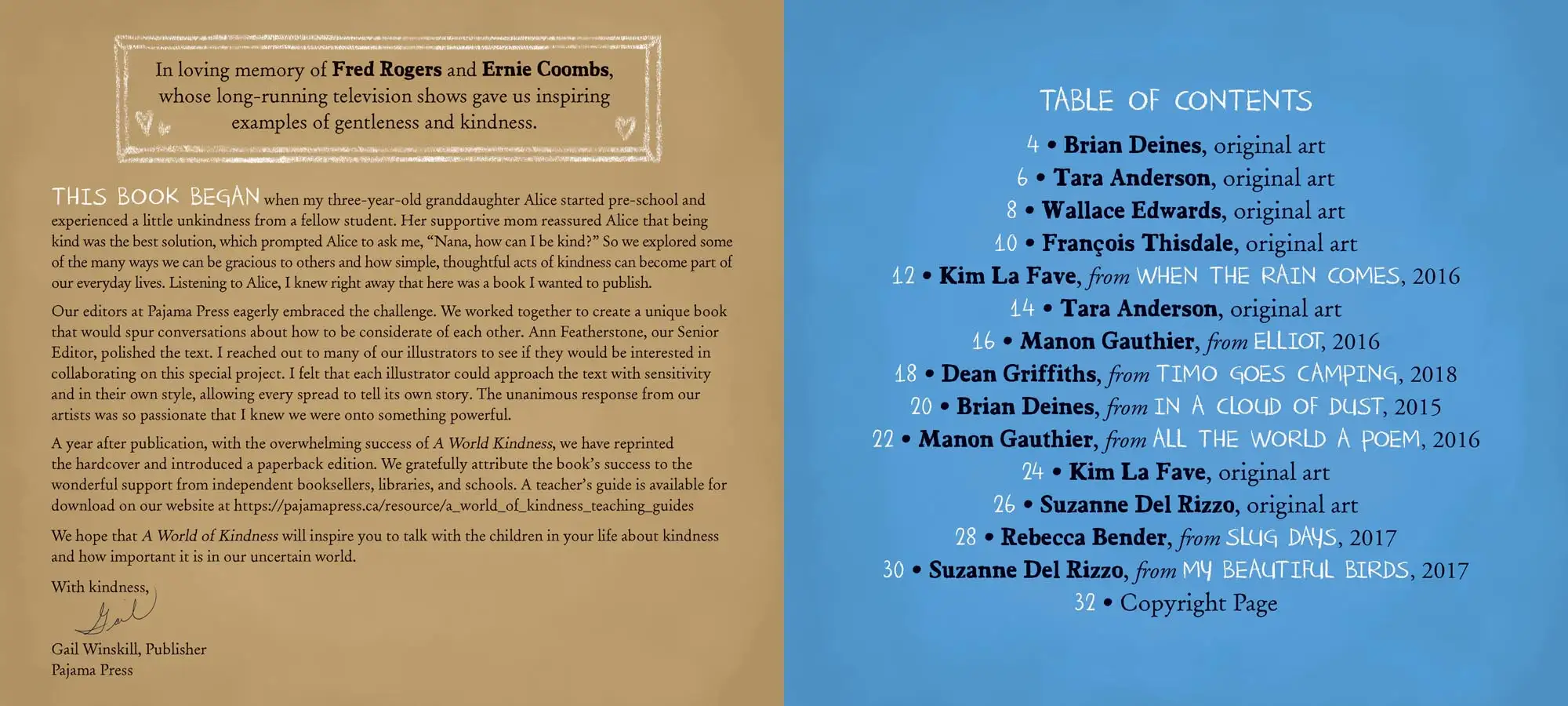 In loving memory of Fred Rogers and Ernie Coombs, whose long-running television shows gave us inspiring examples of gentleness and kindness.

THIS BOOK BEGAN when my three-year-old granddaughter Alice started pre-school and experienced a little unkindness from a fellow student. Her supportive mom reassured Alice that being kind was the best solution, which prompted Alice to ask me, "Nana, how can I be kind?" So we explored some of the many ways we can be gracious to others and how simple, thoughtful acts of kindness can become part of our everyday lives. Listening to Alice, I knew right away that here was a book I wanted to publish.

Our editors at Pajama Press eagerly embraced the challenge. We worked together to create a unique book that would spur conversations about how to be considerate of each other. Ann Featherstone, our Senior Editor, polished the text. I reached out to many of our illustrators to see if they would be interested in collaborating on this special project. I felt that each illustrator could approach the text with sensitivity and in their own style, allowing every spread to tell its own story. The unanimous response from our artists was so passionate that I knew we were onto something powerful.

A year after publication, with the overwhelming success of A World Kindness, we have reprinted the hardcover and introduced a paperback edition. We gratefully attribute the book's success to the wonderful support from independent booksellers, libraries, and schools. A teacher's guide is available for download on our website at https://pajamapress.ca/resource/a_world_of_kindness_teaching_guides

We hope that A World of Kindness will inspire you to talk with the children in your life about kindness and how important it is in our uncertain world.

With kindness,

Gail

Gail Winskill, Publisher
Pajama Press

TABLE OF CONTENTS

4 • Brian Deines, original art
6 • Tara Anderson, original art
8 • Wallace Edwards, original art
10 • François Thisdale, original art
12 • Kim La Fave, from WHEN THE RAIN COMES, 2016
14 • Tara Anderson, original art
16 • Manon Gauthier, from ELLIOT, 2016
18 • Dean Griffiths, from TIMO GOES CAMPING, 2018
20 • Brian Deines, from IN A CLOUD OF DUST, 2015
22 • Manon Gauthier, from ALL THE WORLD A POEM, 2016
24 • Kim La Fave, original art
26 • Suzanne Del Rizzo, original art
28 • Rebecca Bender, from SLUG DAYS, 2017
30 • Suzanne Del Rizzo, from MY BEAUTIFUL BIRDS, 2017
32 • Copyright Page